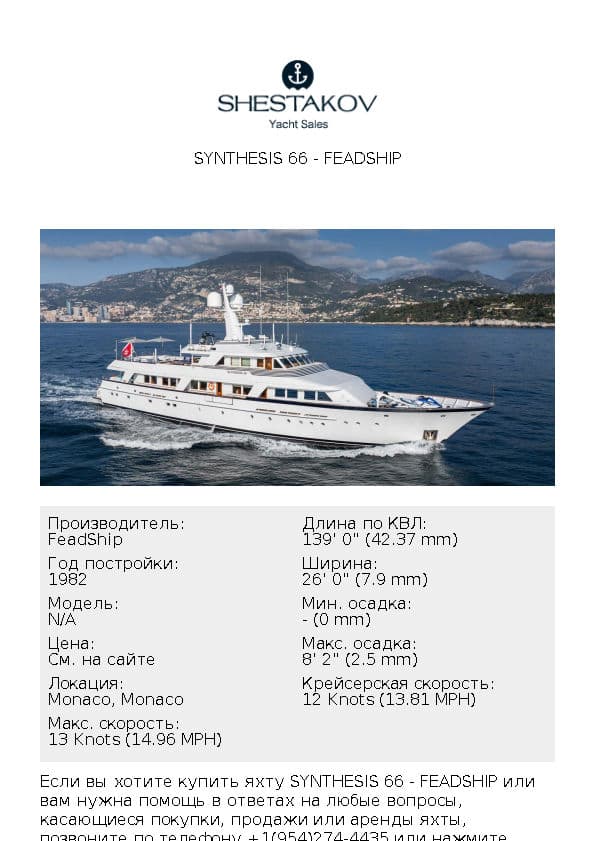 SHESTAKOV
Yacht Sales

SYNTHESIS 66 - FEADSHIP

Производитель:
FeadShip

Год постройки:
1982

Модель:
N/A

Цена:
См. на сайте

Локация:
Monaco, Monaco

Макс. скорость:
13 Knots (14.96 MPH)

Длина по КВЛ:
139' 0" (42.37 mm)

Ширина:
26' 0" (7.9 mm)

Мин. осадка:
- (0 mm)

Макс. осадка:
8' 2" (2.5 mm)

Крейсерская скорость:
12 Knots (13.81 MPH)

Если вы хотите купить яхту SYNTHESIS 66 - FEADSHIP или вам нужна помощь в ответах на любые вопросы, касающиеся покупки, продажи или аренды яхты, позвоните по телефону +1(954)274-4435 или нажмите